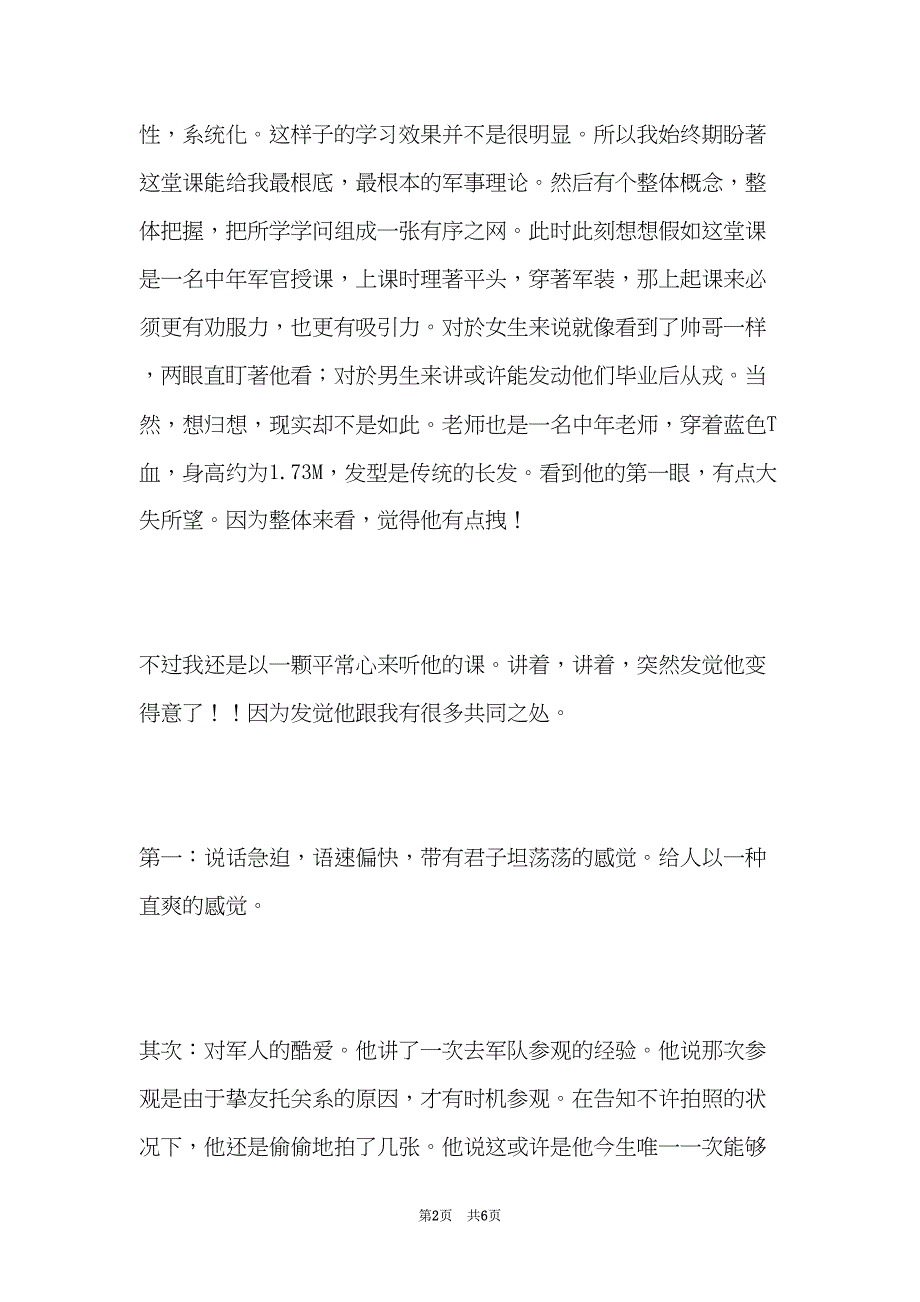 性，系统化。这样子的学习效果并不是很明显。所以我始终期盼著这堂课能给我最根底，最根本的军事理论。然后有个整体概念，整体把握，把所学学问组成一张有序之网。此时此刻想想假如这堂课是一名中年军官授课，上课时理著平头，穿著军装，那上起课来必须更有劝服力，也更有吸引力。对於女生来说就像看到了帅哥一样，两眼直盯著他看；对於男生来讲或许能发动他们毕业后从戎。当然，想归想，现实却不是如此。老师也是一名中年老师，穿着蓝色T血，身高约为1.73M，发型是传统的长发。看到他的第一眼，有点大失所望。因为整体来看，觉得他有点拽！

不过我还是以一颗平常心来听他的课。讲着，讲着，突然发觉他变得意了！！因为发觉他跟我有很多共同之处。

第一：说话急迫，语速偏快，带有君子坦荡荡的感觉。给人以一种直爽的感觉。

其次：对军人的酷爱。他讲了一次去军队参观的经验。他说那次参观是由于挚友托关系的原因，才有时机参观。在告知不许拍照的状况下，他还是偷偷地拍了几张。他说这或许是他今生唯一一次能够

第2页 共6页